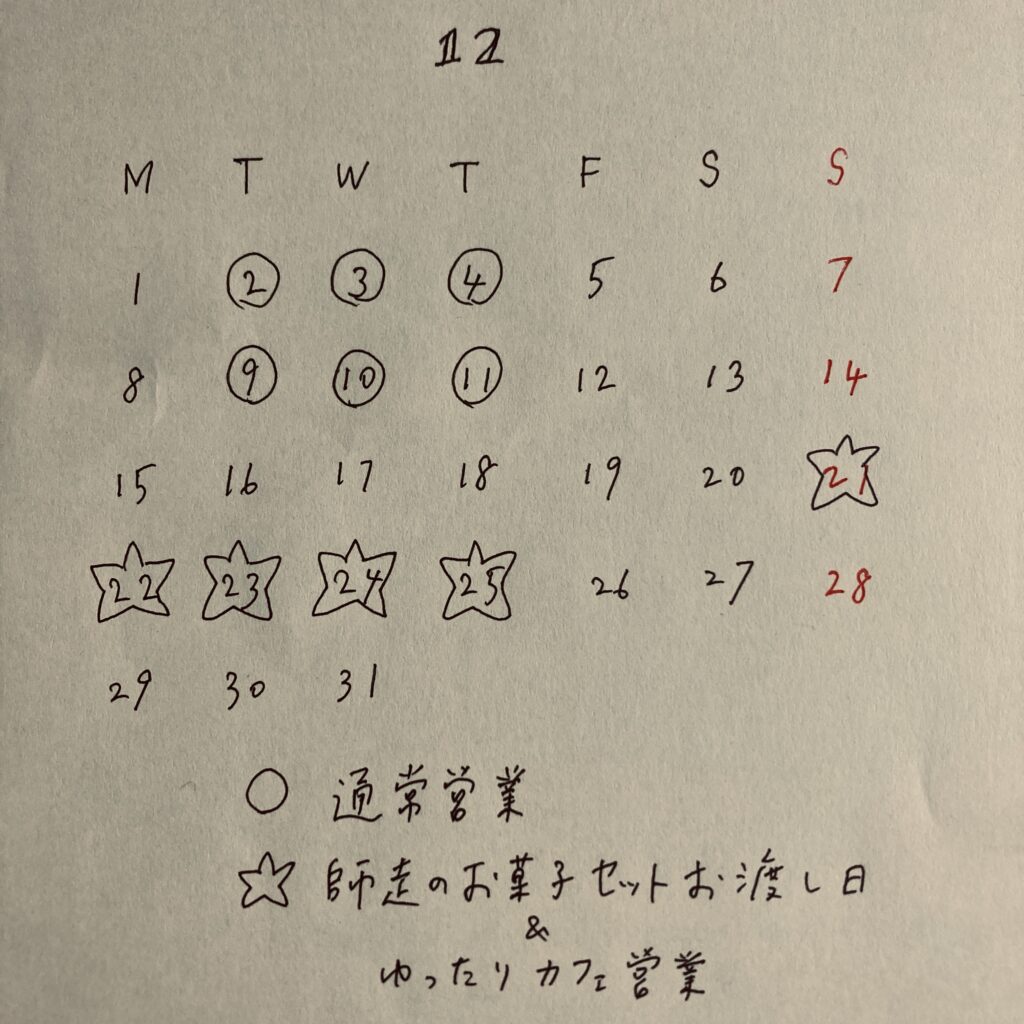 12

| M | T | W | T | F | S | S |
|---|---|---|---|---|---|---|
| 1 | 2 | 3 | 4 | 5 | 6 | 7 |
| 8 | 9 | 10 | 11 | 12 | 13 | 14 |
| 15 | 16 | 17 | 18 | 19 | 20 | 21 |
| 22 | 23 | 24 | 25 | 26 | 27 | 28 |
| 29 | 30 | 31 | | | | |

○ 通常営業

☆ 師走のお菓子セットお渡し日
&
ゆったりカフェ営業